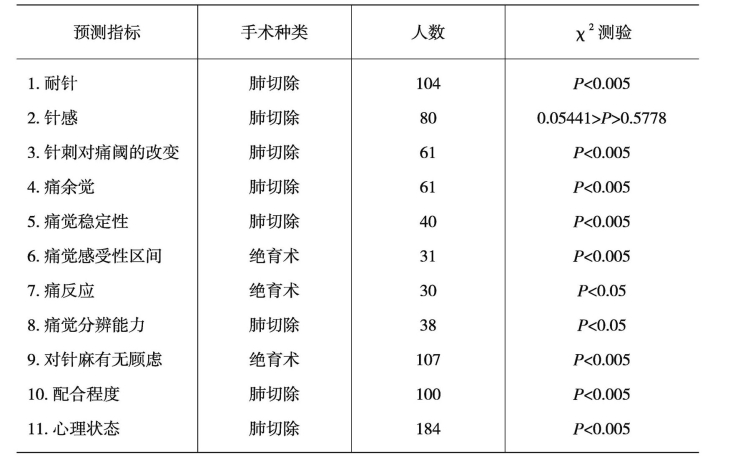 | 预测指标 | 手术种类 | 人数 | $\chi^2$ 测验 |
|---|---|---|---|
| 1. 耐针 | 肺切除 | 104 | $P<0.005$ |
| 2. 针感 | 肺切除 | 80 | $0.05441>P>0.5778$ |
| 3. 针刺对痛阈的改变 | 肺切除 | 61 | $P<0.005$ |
| 4. 痛余觉 | 肺切除 | 61 | $P<0.005$ |
| 5. 痛觉稳定性 | 肺切除 | 40 | $P<0.005$ |
| 6. 痛觉感受性区间 | 绝育术 | 31 | $P<0.005$ |
| 7. 痛反应 | 绝育术 | 30 | $P<0.05$ |
| 8. 痛觉分辨能力 | 肺切除 | 38 | $P<0.05$ |
| 9. 对针麻有无顾虑 | 绝育术 | 107 | $P<0.005$ |
| 10. 配合程度 | 肺切除 | 100 | $P<0.005$ |
| 11. 心理状态 | 肺切除 | 184 | $P<0.005$ |